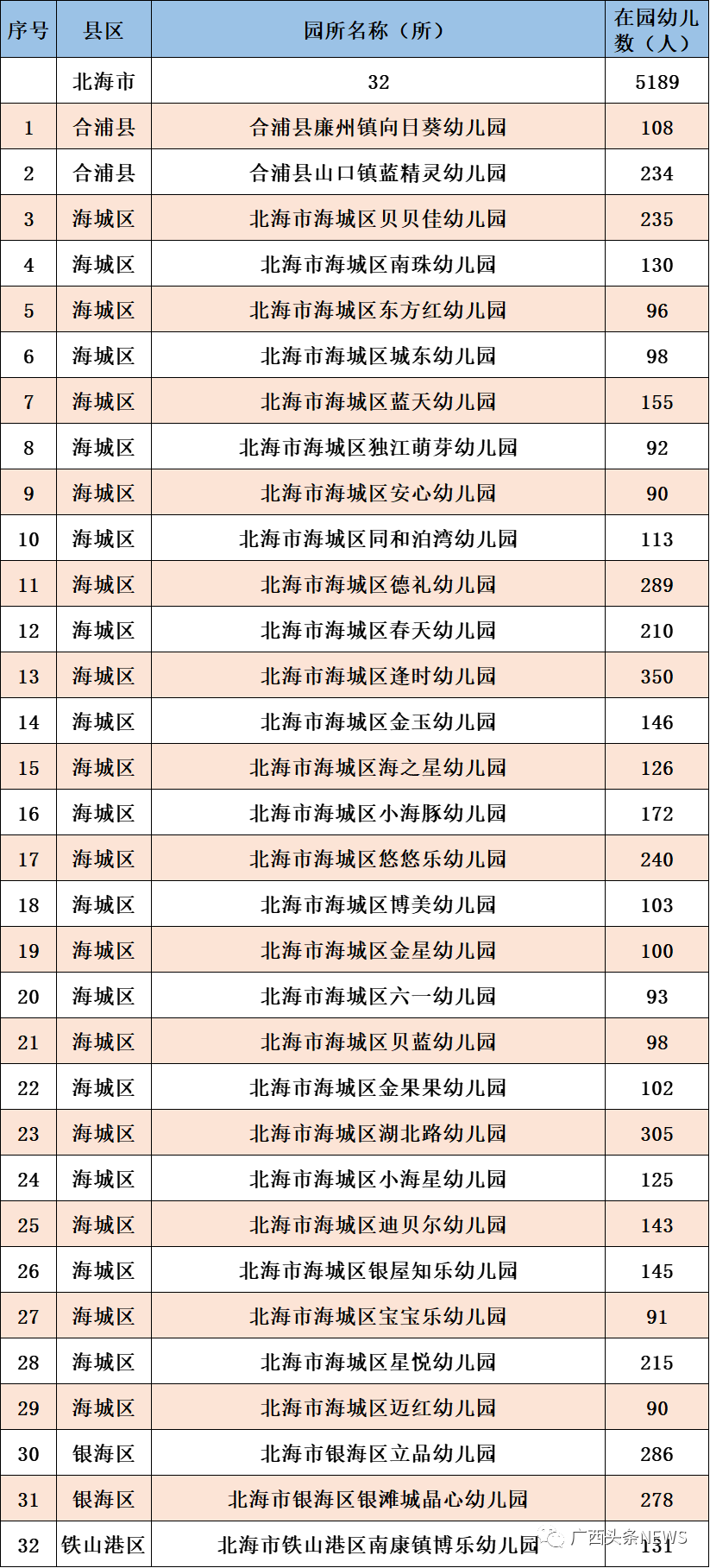 | 序号 | 县区 | 园所名称（所） | 在园幼儿数（人） |
|---|---|---|---|
|  | 北海市 | 32 | 5189 |
| 1 | 合浦县 | 合浦县廉州镇向日葵幼儿园 | 108 |
| 2 | 合浦县 | 合浦县山口镇蓝精灵幼儿园 | 234 |
| 3 | 海城区 | 北海市海城区贝贝佳幼儿园 | 235 |
| 4 | 海城区 | 北海市海城区南珠幼儿园 | 130 |
| 5 | 海城区 | 北海市海城区东方红幼儿园 | 96 |
| 6 | 海城区 | 北海市海城区城东幼儿园 | 98 |
| 7 | 海城区 | 北海市海城区蓝天幼儿园 | 155 |
| 8 | 海城区 | 北海市海城区独江萌芽幼儿园 | 92 |
| 9 | 海城区 | 北海市海城区安心幼儿园 | 90 |
| 10 | 海城区 | 北海市海城区同和泊湾幼儿园 | 113 |
| 11 | 海城区 | 北海市海城区德礼幼儿园 | 289 |
| 12 | 海城区 | 北海市海城区春天幼儿园 | 210 |
| 13 | 海城区 | 北海市海城区逢时幼儿园 | 350 |
| 14 | 海城区 | 北海市海城区金玉幼儿园 | 146 |
| 15 | 海城区 | 北海市海城区海之星幼儿园 | 126 |
| 16 | 海城区 | 北海市海城区小海豚幼儿园 | 172 |
| 17 | 海城区 | 北海市海城区悠悠乐幼儿园 | 240 |
| 18 | 海城区 | 北海市海城区博美幼儿园 | 103 |
| 19 | 海城区 | 北海市海城区金星幼儿园 | 100 |
| 20 | 海城区 | 北海市海城区六一幼儿园 | 93 |
| 21 | 海城区 | 北海市海城区贝蓝幼儿园 | 98 |
| 22 | 海城区 | 北海市海城区金果果幼儿园 | 102 |
| 23 | 海城区 | 北海市海城区湖北路幼儿园 | 305 |
| 24 | 海城区 | 北海市海城区小海星幼儿园 | 125 |
| 25 | 海城区 | 北海市海城区迪贝尔幼儿园 | 143 |
| 26 | 海城区 | 北海市海城区银屋知乐幼儿园 | 145 |
| 27 | 海城区 | 北海市海城区宝宝乐幼儿园 | 91 |
| 28 | 海城区 | 北海市海城区星悦幼儿园 | 215 |
| 29 | 海城区 | 北海市海城区迈红幼儿园 | 90 |
| 30 | 银海区 | 北海市银海区立品幼儿园 | 286 |
| 31 | 银海区 | 北海市银海区银滩城晶心幼儿园 | 278 |
| 32 | 铁山港区 | 北海市铁山港区南康镇博乐幼儿园 | 131 |

广西头条NEWS